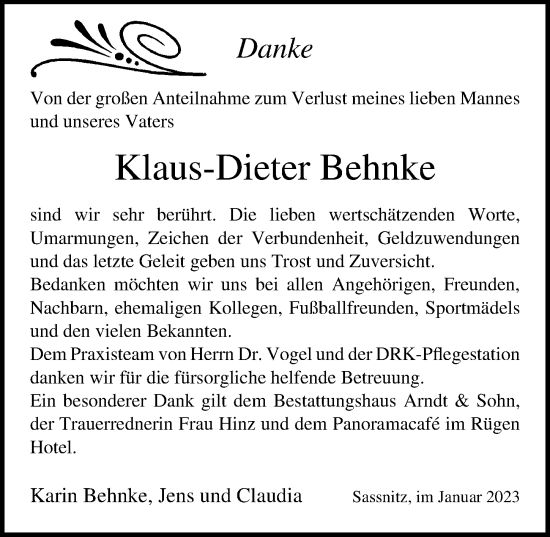 Danke

Von der großen Anteilnahme zum Verlust meines lieben Mannes und unseres Vaters

Klaus-Dieter Behnke

sind wir sehr berührt. Die lieben wertschätzenden Worte, Umarmungen, Zeichen der Verbundenheit, Geldzuwendungen und das letzte Geleit geben uns Trost und Zuversicht.
Bedanken möchten wir uns bei allen Angehörigen, Freunden, Nachbarn, ehemaligen Kollegen, Fußballfreunden, Sportmädels und den vielen Bekannten.
Dem Praxisteam von Herrn Dr. Vogel und der DRK-Pflegestation danken wir für die fürsorgliche helfende Betreuung.
Ein besonderer Dank gilt dem Bestattungshaus Arndt & Sohn, der Trauerrednerin Frau Hinz und dem Panoramacafé im Rügen Hotel.

Karin Behnke, Jens und Claudia

Sassnitz, im Januar 2023